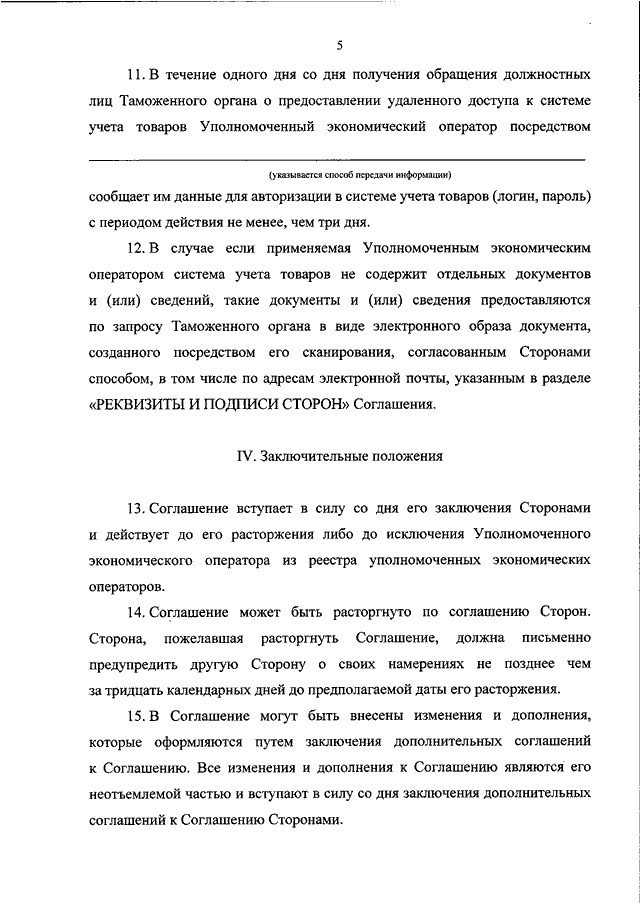 5

11. В течение одного дня со дня получения обращения должностных лиц Таможенного органа о предоставлении удаленного доступа к системе учета товаров Уполномоченный экономический оператор посредством

(указывается способ передачи информации)

сообщает им данные для авторизации в системе учета товаров (логин, пароль) с периодом действия не менее, чем три дня.

12. В случае если применяемая Уполномоченным экономическим оператором система учета товаров не содержит отдельных документов и (или) сведений, такие документы и (или) сведения предоставляются по запросу Таможенного органа в виде электронного образа документа, созданного посредством его сканирования, согласованным Сторонами способом, в том числе по адресам электронной почты, указанным в разделе «РЕКВИЗИТЫ И ПОДПИСИ СТОРОН» Соглашения.

IV. Заключительные положения

13. Соглашение вступает в силу со дня его заключения Сторонами и действует до его расторжения либо до исключения Уполномоченного экономического оператора из реестра уполномоченных экономических операторов.

14. Соглашение может быть расторгнуто по соглашению Сторон. Сторона, пожелавшая расторгнуть Соглашение, должна письменно предупредить другую Сторону о своих намерениях не позднее чем за тридцать календарных дней до предполагаемой даты его расторжения.

15. В Соглашение могут быть внесены изменения и дополнения, которые оформляются путем заключения дополнительных соглашений к Соглашению. Все изменения и дополнения к Соглашению являются его неотъемлемой частью и вступают в силу со дня заключения дополнительных соглашений к Соглашению Сторонами.